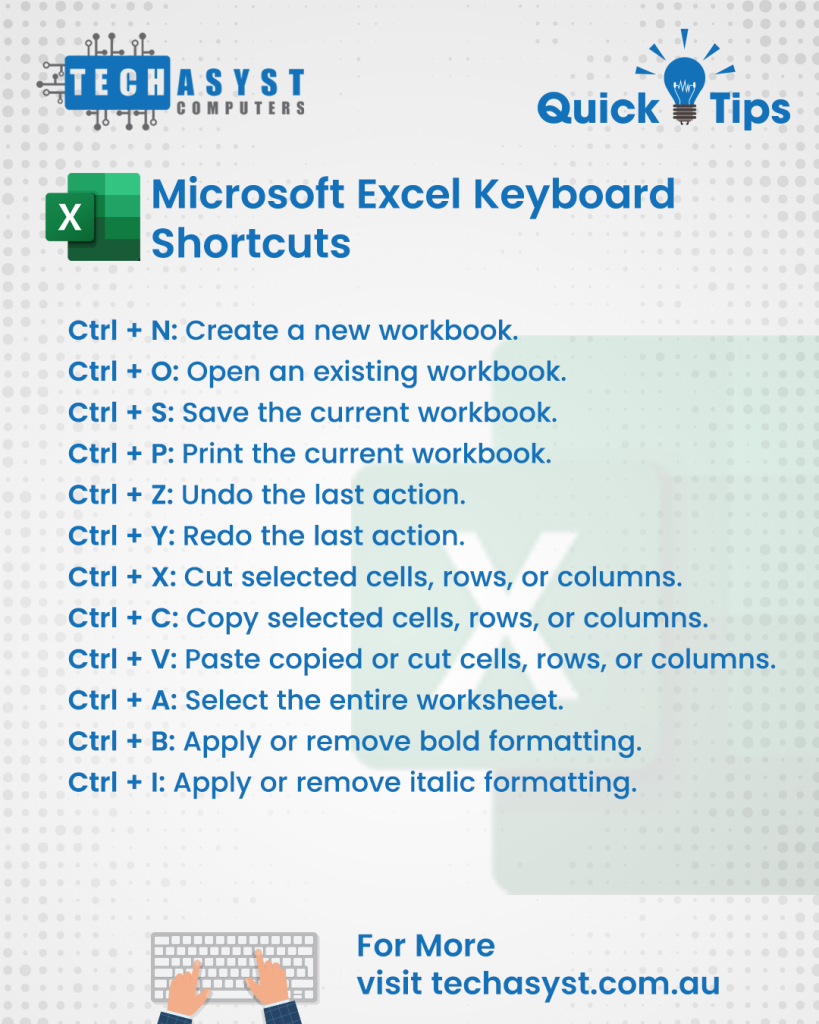 TECHASYST
COMPUTERS

Quick Tips

X

Microsoft Excel Keyboard Shortcuts

Ctrl + N: Create a new workbook.
Ctrl + O: Open an existing workbook.
Ctrl + S: Save the current workbook.
Ctrl + P: Print the current workbook.
Ctrl + Z: Undo the last action.
Ctrl + Y: Redo the last action.
Ctrl + X: Cut selected cells, rows, or columns.
Ctrl + C: Copy selected cells, rows, or columns.
Ctrl + V: Paste copied or cut cells, rows, or columns.
Ctrl + A: Select the entire worksheet.
Ctrl + B: Apply or remove bold formatting.
Ctrl + I: Apply or remove italic formatting.

For More
visit techasyst.com.au